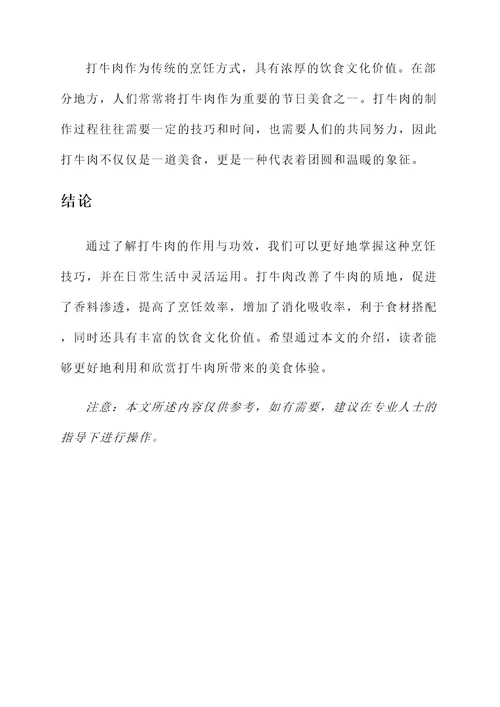 打牛肉作为传统的烹饪方式，具有浓厚的饮食文化价值。在部分地方，人们常常将打牛肉作为重要的节日美食之一。打牛肉的制作过程往往需要一定的技巧和时间，也需要人们的共同努力，因此打牛肉不仅仅是一道美食，更是一种代表着团圆和温暖的象征。

结论

通过了解打牛肉的作用与功效，我们可以更好地掌握这种烹饪技巧，并在日常生活中灵活运用。打牛肉改善了牛肉的质地，促进了香料渗透，提高了烹饪效率，增加了消化吸收率，利于食材搭配，同时还具有丰富的饮食文化价值。希望通过本文的介绍，读者能够更好地利用和欣赏打牛肉所带来的美食体验。

注意：本文所述内容仅供参考，如有需要，建议在专业人士的指导下进行操作。